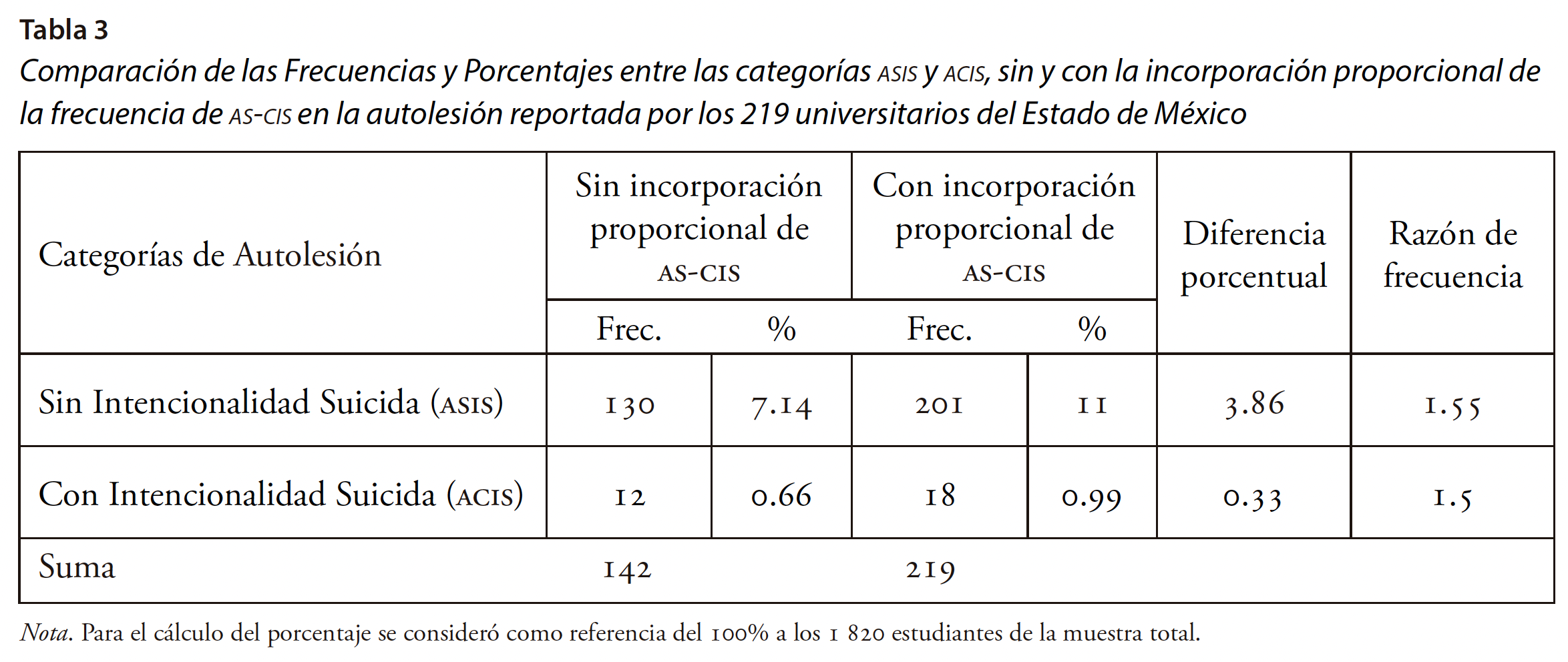 Tabla 3
Comparación de las Frecuencias y Porcentajes entre las categorías ASIS y ACIS, sin y con la incorporación proporcional de la frecuencia de AS-CIS en la autolesión reportada por los 219 universitarios del Estado de México

| Categorías de Autolesión | Sin incorporación proporcional de AS-CIS Frec. | Sin incorporación proporcional de AS-CIS % | Con incorporación proporcional de AS-CIS Frec. | Con incorporación proporcional de AS-CIS % | Diferencia porcentual | Razón de frecuencia |
|---|---|---|---|---|---|---|
| Sin Intencionalidad Suicida (ASIS) | 130 | 7.14 | 201 | 11 | 3.86 | 1.55 |
| Con Intencionalidad Suicida (ACIS) | 12 | 0.66 | 18 | 0.99 | 0.33 | 1.5 |
| Suma | 142 | | 219 | | | |

Nota. Para el cálculo del porcentaje se consideró como referencia del 100% a los 1 820 estudiantes de la muestra total.